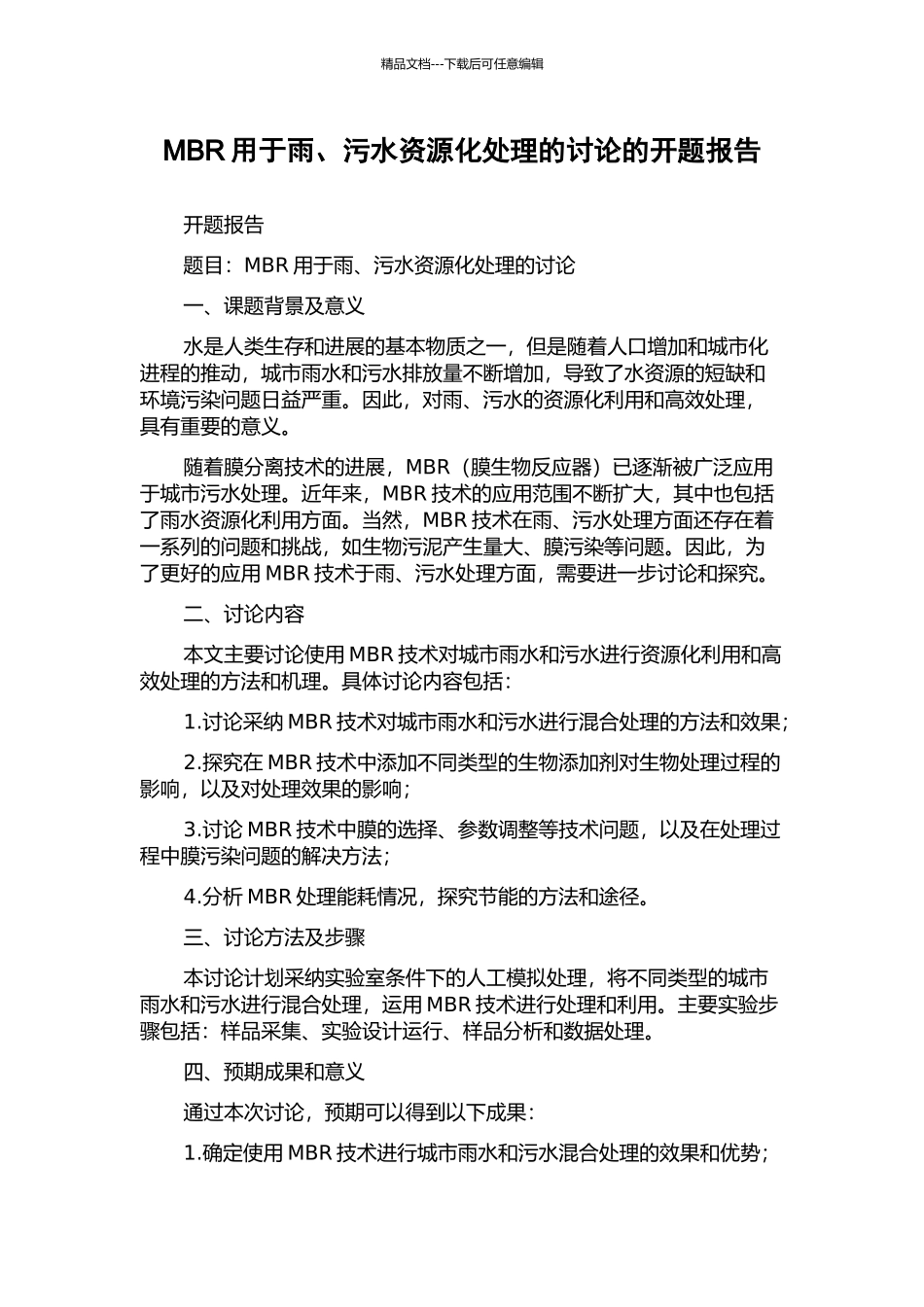 精品文档---下载后可任意编辑

MBR 用于雨、污水资源化处理的讨论的开题报告

开题报告

题目：MBR 用于雨、污水资源化处理的讨论

一、课题背景及意义

水是人类生存和进展的基本物质之一，但是随着人口增加和城市化进程的推动，城市雨水和污水排放量不断增加，导致了水资源的短缺和环境污染问题日益严重。因此，对雨、污水的资源化利用和高效处理，具有重要的意义。

随着膜分离技术的进展，MBR（膜生物反应器）已逐渐被广泛应用于城市污水处理。近年来，MBR 技术的应用范围不断扩大，其中也包括了雨水资源化利用方面。当然，MBR 技术在雨、污水处理方面还存在着一系列的问题和挑战，如生物污泥产生量大、膜污染等问题。因此，为了更好的应用 MBR 技术于雨、污水处理方面，需要进一步讨论和探究。

二、讨论内容

本文主要讨论使用 MBR 技术对城市雨水和污水进行资源化利用和高效处理的方法和机理。具体讨论内容包括：

1.讨论采纳 MBR 技术对城市雨水和污水进行混合处理的方法和效果；

2.探究在 MBR 技术中添加不同类型的生物添加剂对生物处理过程的影响，以及对处理效果的影响；

3.讨论 MBR 技术中膜的选择、参数调整等技术问题，以及在处理过程中膜污染问题的解决方法；

4.分析 MBR 处理能耗情况，探究节能的方法和途径。

三、讨论方法及步骤

本讨论计划采纳实验室条件下的人工模拟处理，将不同类型的城市雨水和污水进行混合处理，运用 MBR 技术进行处理和利用。主要实验步骤包括：样品采集、实验设计运行、样品分析和数据处理。

四、预期成果和意义

通过本次讨论，预期可以得到以下成果：

1.确定使用 MBR 技术进行城市雨水和污水混合处理的效果和优势；